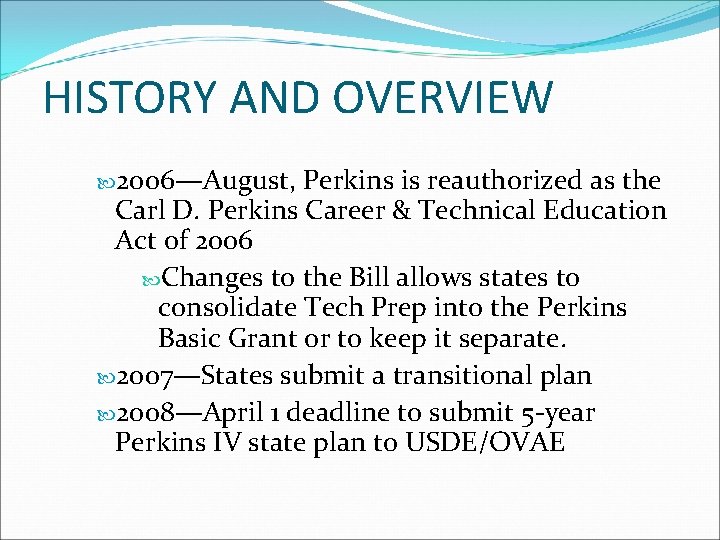 HISTORY AND OVERVIEW

2006—August, Perkins is reauthorized as the Carl D. Perkins Career & Technical Education Act of 2006

Changes to the Bill allows states to consolidate Tech Prep into the Perkins Basic Grant or to keep it separate.

2007—States submit a transitional plan

2008—April 1 deadline to submit 5-year Perkins IV state plan to USDE/OVAE